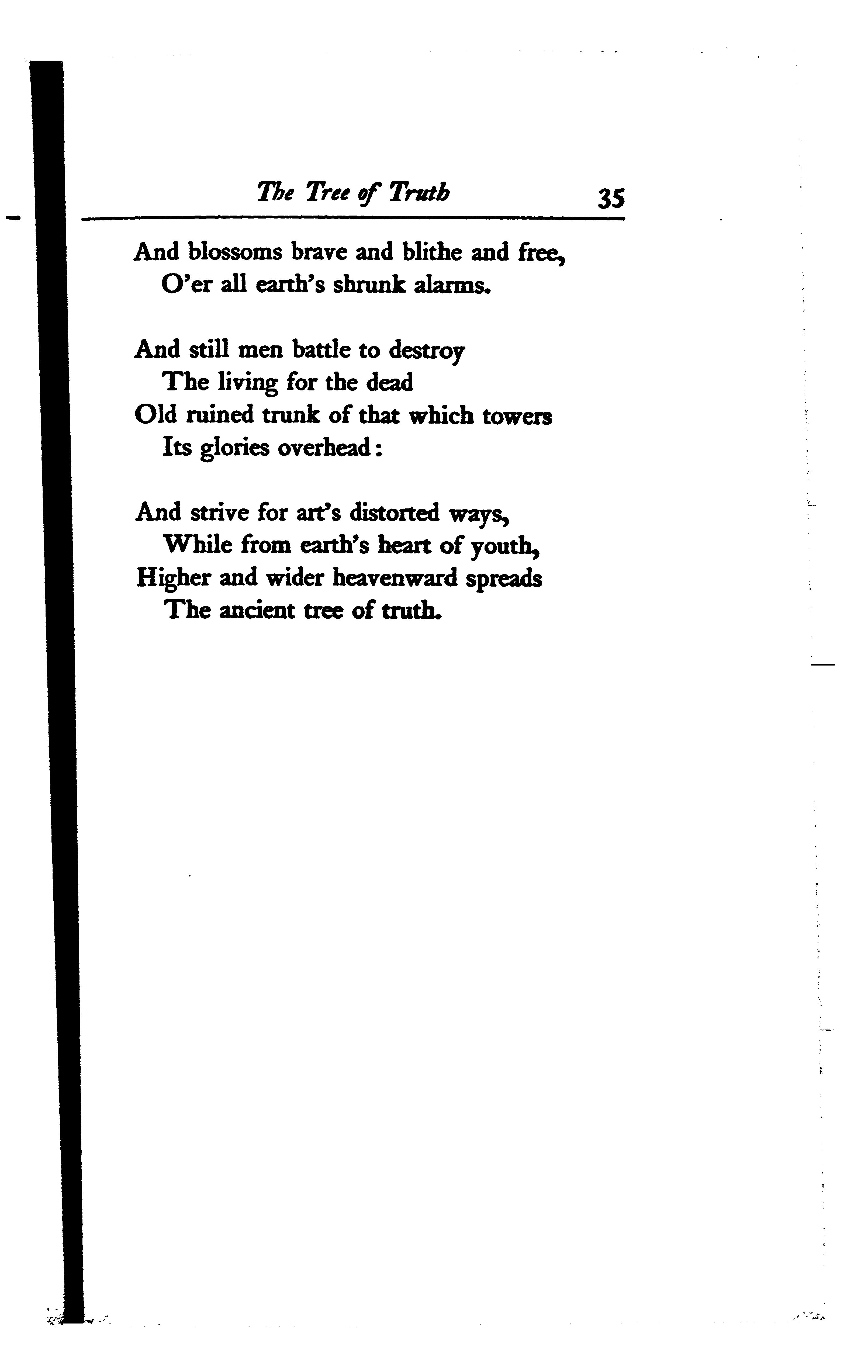 The Tree of Truth 35

And blossoms brave and blithe and free,
O'er all earth's shrunk alarms.

And still men battle to destroy
The living for the dead
Old ruined trunk of that which towers
Its glories overhead:

And strive for art's distorted ways,
While from earth's heart of youth,
Higher and wider heavenward spreads
The ancient tree of truth.